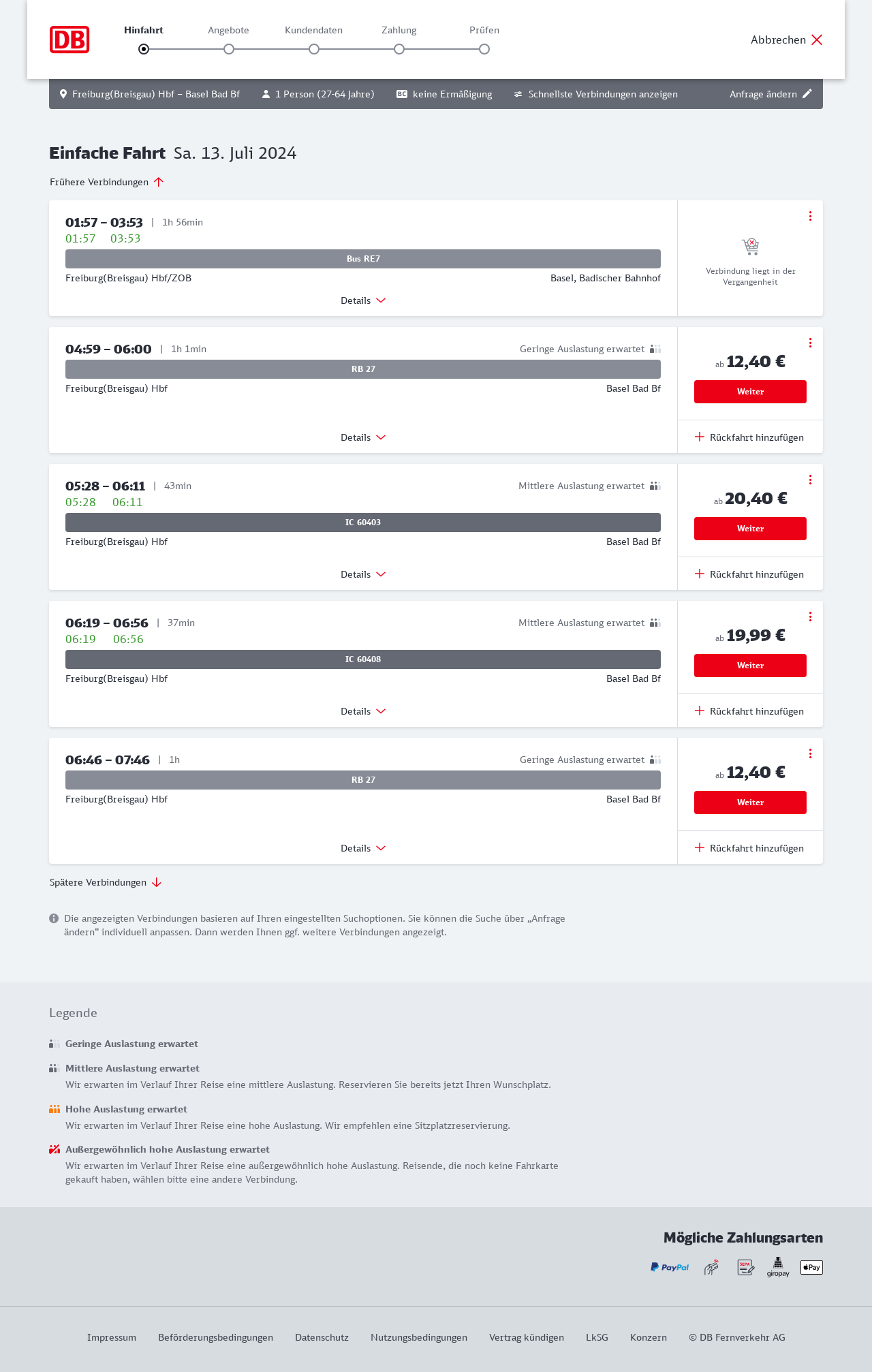 DB

Hinfahrt Angebote Kundendaten Zahlung Prüfen

Abbrechen

Freiburg(Breisgau) Hbf – Basel Bad Bf 1 Person (27-64 Jahre) BC keine Ermäßigung Schnellste Verbindungen anzeigen Anfrage ändern

Einfache Fahrt Sa. 13. Juli 2024

Frühere Verbindungen

01:57 – 03:53 | 1h 56min
01:57 03:53
Bus RE7
Freiburg(Breisgau) Hbf/ZOB Basel, Badischer Bahnhof
Details
Verbindung liegt in der Vergangenheit

04:59 – 06:00 | 1h 1min Geringe Auslastung erwartet
RB 27
Freiburg(Breisgau) Hbf Basel Bad Bf
Details
ab 12,40 €
Weiter
Rückfahrt hinzufügen

05:28 – 06:11 | 43min Mittlere Auslastung erwartet
05:28 06:11
IC 60403
Freiburg(Breisgau) Hbf Basel Bad Bf
Details
ab 20,40 €
Weiter
Rückfahrt hinzufügen

06:19 – 06:56 | 37min Mittlere Auslastung erwartet
06:19 06:56
IC 60408
Freiburg(Breisgau) Hbf Basel Bad Bf
Details
ab 19,99 €
Weiter
Rückfahrt hinzufügen

06:46 – 07:46 | 1h Geringe Auslastung erwartet
RB 27
Freiburg(Breisgau) Hbf Basel Bad Bf
Details
ab 12,40 €
Weiter
Rückfahrt hinzufügen

Spätere Verbindungen

Die angezeigten Verbindungen basieren auf Ihren eingestellten Suchoptionen. Sie können die Suche über „Anfrage ändern“ individuell anpassen. Dann werden Ihnen ggf. weitere Verbindungen angezeigt.

Legende

Geringe Auslastung erwartet

Mittlere Auslastung erwartet
Wir erwarten im Verlauf Ihrer Reise eine mittlere Auslastung. Reservieren Sie bereits jetzt Ihren Wunschplatz.

Hohe Auslastung erwartet
Wir erwarten im Verlauf Ihrer Reise eine hohe Auslastung. Wir empfehlen eine Sitzplatzreservierung.

Außergewöhnlich hohe Auslastung erwartet
Wir erwarten im Verlauf Ihrer Reise eine außergewöhnlich hohe Auslastung. Reisende, die noch keine Fahrkarte gekauft haben, wählen bitte eine andere Verbindung.

Mögliche Zahlungsarten

PayPal SEPA giropay Pay

Impressum Beförderungsbedingungen Datenschutz Nutzungsbedingungen Vertrag kündigen LkSG Konzern © DB Fernverkehr AG